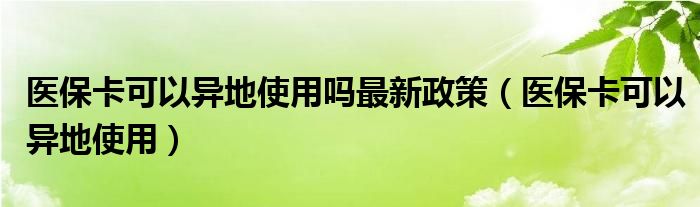 医保卡可以异地使用吗最新政策（医保卡可以异地使用）